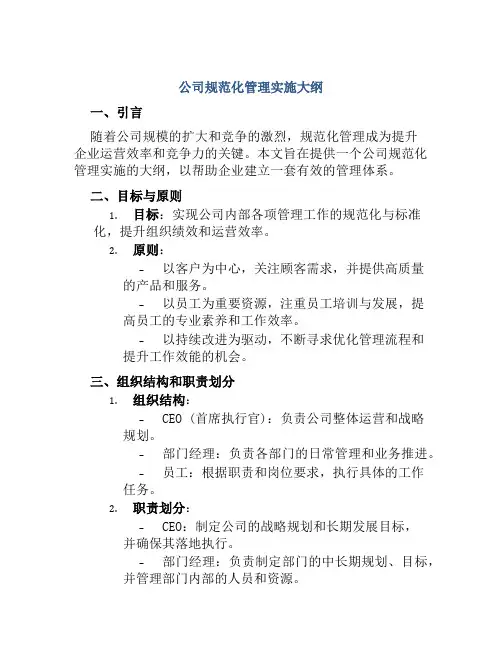 公司规范化管理实施大纲

一、引言

随着公司规模的扩大和竞争的激烈，规范化管理成为提升企业运营效率和竞争力的关键。本文旨在提供一个公司规范化管理实施的大纲，以帮助企业建立一套有效的管理体系。

二、目标与原则

1. 目标：实现公司内部各项管理工作的规范化与标准化，提升组织绩效和运营效率。

2. 原则：

- 以客户为中心，关注顾客需求，并提供高质量的产品和服务。

- 以员工为重要资源，注重员工培训与发展，提高员工的专业素养和工作效率。

- 以持续改进为驱动，不断寻求优化管理流程和提升工作效能的机会。

三、组织结构和职责划分

1. 组织结构：

- CEO（首席执行官）：负责公司整体运营和战略规划。

- 部门经理：负责各部门的日常管理和业务推进。

- 员工：根据职责和岗位要求，执行具体的工作任务。

2. 职责划分：

- CEO：制定公司的战略规划和长期发展目标，并确保其落地执行。

- 部门经理：负责制定部门的中长期规划、目标，并管理部门内部的人员和资源。